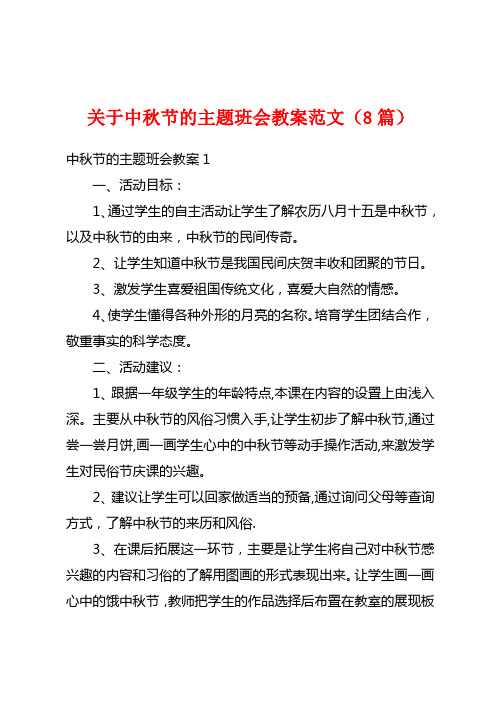 关于中秋节的主题班会教案范文（8 篇）

中秋节的主题班会教案 1

一、活动目标：

1、通过学生的自主活动让学生了解农历八月十五是中秋节，以及中秋节的由来，中秋节的民间传奇。

2、让学生知道中秋节是我国民间庆贺丰收和团聚的节日。

3、激发学生喜爱祖国传统文化，喜爱大自然的情感。

4、使学生懂得各种外形的月亮的名称。培育学生团结合作，敬重事实的科学态度。

二、活动建议：

1、跟据一年级学生的年龄特点,本课在内容的设置上由浅入深。主要从中秋节的风俗习惯入手,让学生初步了解中秋节,通过尝一尝月饼,画一画学生心中的中秋节等动手操作活动,来激发学生对民俗节庆课的兴趣。

2、建议让学生可以回家做适当的预备,通过询问父母等查询方式，了解中秋节的来历和风俗.

3、在课后拓展这一环节，主要是让学生将自己对中秋节感兴趣的内容和习俗的了解用图画的形式表现出来。让学生画一画心中的饿中秋节，教师把学生的作品选择后布置在教室的展现板